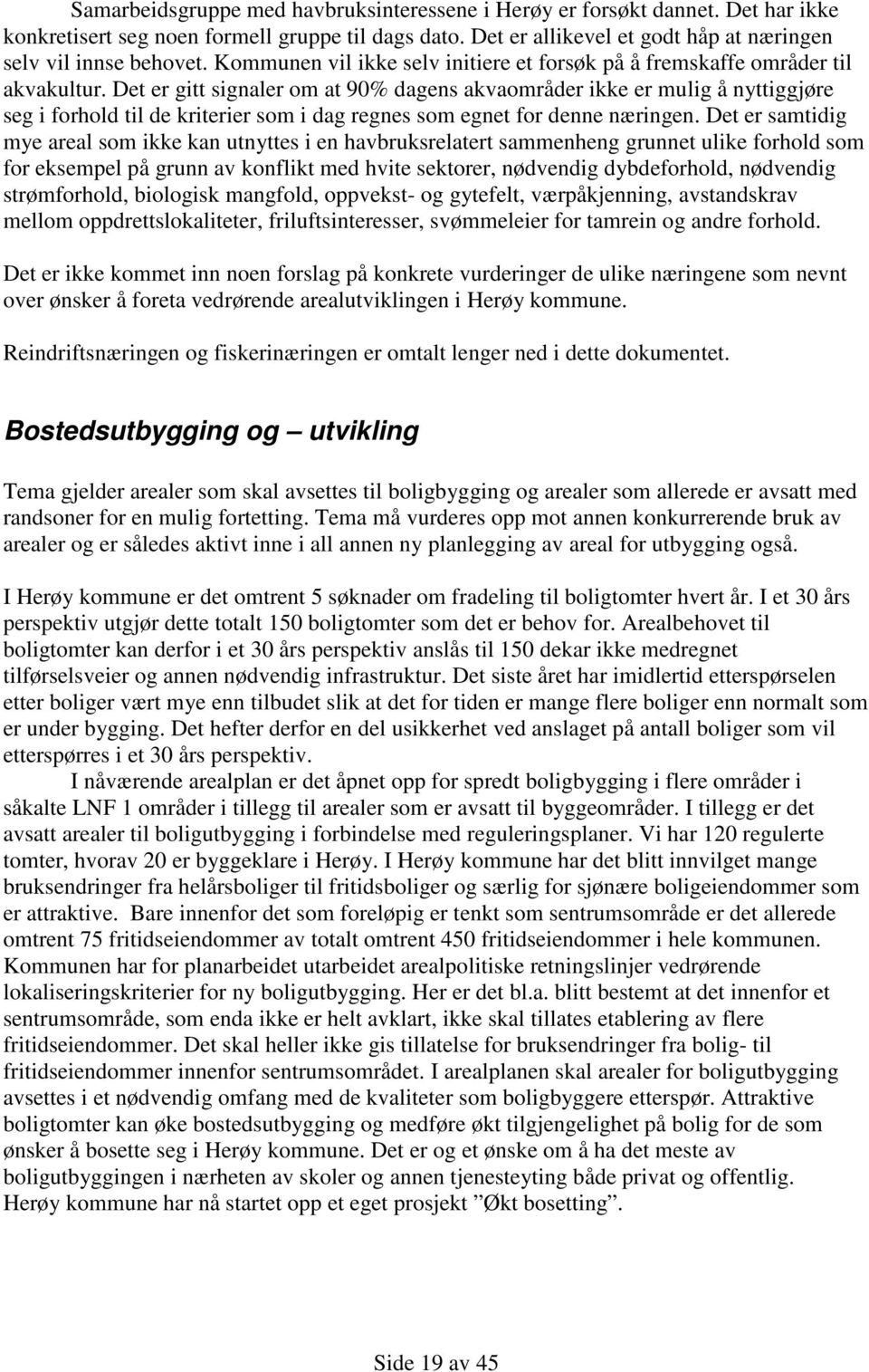 Samarbeidsgruppe med havbruksinteressene i Herøy er forsøkt dannet. Det har ikke konkretisert seg noen formell gruppe til dags dato. Det er allikevel et godt håp at næringen selv vil innse behovet. Kommunen vil ikke selv initiere et forsøk på å fremskaffe områder til akvakultur. Det er gitt signaler om at 90% dagens akvaområder ikke er mulig å nyttiggjøre seg i forhold til de kriterier som i dag regnes som egnet for denne næringen. Det er samtidig mye areal som ikke kan utnyttes i en havbruksrelatert sammenheng grunnet ulike forhold som for eksempel på grunn av konflikt med hvite sektorer, nødvendig dybdeforhold, nødvendig strømforhold, biologisk mangfold, oppvekst- og gytefelt, værpåkjenning, avstandskrav mellom oppdrettslokaliteter, friluftsinteresser, svømmeleier for tamrein og andre forhold.

Det er ikke kommet inn noen forslag på konkrete vurderinger de ulike næringene som nevnt over ønsker å foreta vedrørende arealutviklingen i Herøy kommune.

Reindriftsnæringen og fiskerinæringen er omtalt lenger ned i dette dokumentet.

Bostedsutbygging og – utvikling

Tema gjelder arealer som skal avsettes til boligbygging og arealer som allerede er avsatt med randsoner for en mulig fortetting. Tema må vurderes opp mot annen konkurrerende bruk av arealer og er således aktivt inne i all annen ny planlegging av areal for utbygging også.

I Herøy kommune er det omtrent 5 søknader om fradeling til boligtomter hvert år. I et 30 års perspektiv utgjør dette totalt 150 boligtomter som det er behov for. Arealbehovet til boligtomter kan derfor i et 30 års perspektiv anslås til 150 dekar ikke medregnet tilførselsveier og annen nødvendig infrastruktur. Det siste året har imidlertid etterspørselen etter boliger vært mye enn tilbudet slik at det for tiden er mange flere boliger enn normalt som er under bygging. Det hefter derfor en del usikkerhet ved anslaget på antall boliger som vil etterspørres i et 30 års perspektiv.
I nåværende arealplan er det åpnet opp for spredt boligbygging i flere områder i såkalte LNF 1 områder i tillegg til arealer som er avsatt til byggeområder. I tillegg er det avsatt arealer til boligutbygging i forbindelse med reguleringsplaner. Vi har 120 regulerte tomter, hvorav 20 er byggeklare i Herøy. I Herøy kommune har det blitt innvilget mange bruksendringer fra helårsboliger til fritidsboliger og særlig for sjønære boligeiendommer som er attraktive. Bare innenfor det som foreløpig er tenkt som sentrumsområde er det allerede omtrent 75 fritidseiendommer av totalt omtrent 450 fritidseiendommer i hele kommunen. Kommunen har for planarbeidet utarbeidet arealpolitiske retningslinjer vedrørende lokaliseringskriterier for ny boligutbygging. Her er det bl.a. blitt bestemt at det innenfor et sentrumsområde, som enda ikke er helt avklart, ikke skal tillates etablering av flere fritidseiendommer. Det skal heller ikke gis tillatelse for bruksendringer fra bolig- til fritidseiendommer innenfor sentrumsområdet. I arealplanen skal arealer for boligutbygging avsettes i et nødvendig omfang med de kvaliteter som boligbyggere etterspør. Attraktive boligtomter kan øke bostedsutbygging og medføre økt tilgjengelighet på bolig for de som ønsker å bosette seg i Herøy kommune. Det er og et ønske om å ha det meste av boligutbyggingen i nærheten av skoler og annen tjenesteyting både privat og offentlig. Herøy kommune har nå startet opp et eget prosjekt ”Økt bosetting”.

Side 19 av 45